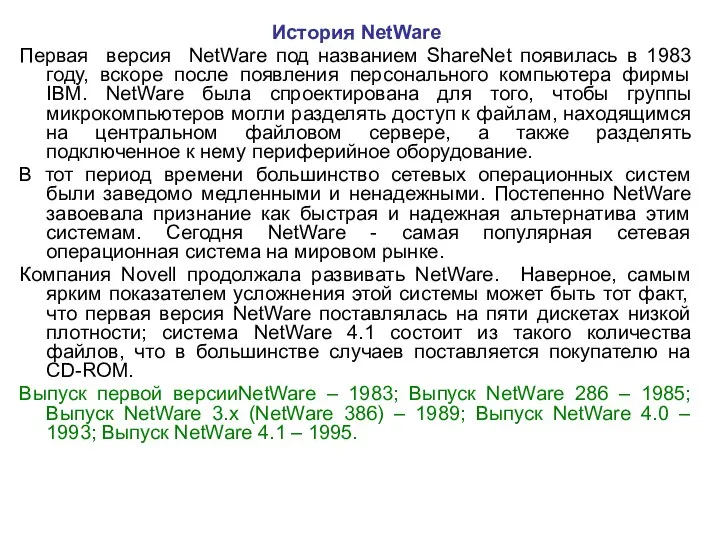 История NetWare

Первая версия NetWare под названием ShareNet появилась в 1983 году, вскоре после появления персонального компьютера фирмы IBM. NetWare была спроектирована для того, чтобы группы микрокомпьютеров могли разделять доступ к файлам, находящимся на центральном файловом сервере, а также разделять подключенное к нему периферийное оборудование.

В тот период времени большинство сетевых операционных систем были заведомо медленными и ненадежными. Постепенно NetWare завоевала признание как быстрая и надежная альтернатива этим системам. Сегодня NetWare - самая популярная сетевая операционная система на мировом рынке.

Компания Novell продолжала развивать NetWare. Наверное, самым ярким показателем усложнения этой системы может быть тот факт, что первая версия NetWare поставлялась на пяти дискетах низкой плотности; система NetWare 4.1 состоит из такого количества файлов, что в большинстве случаев поставляется покупателю на CD-ROM.

Выпуск первой версииNetWare – 1983; Выпуск NetWare 286 – 1985; Выпуск NetWare 3.x (NetWare 386) – 1989; Выпуск NetWare 4.0 – 1993; Выпуск NetWare 4.1 – 1995.